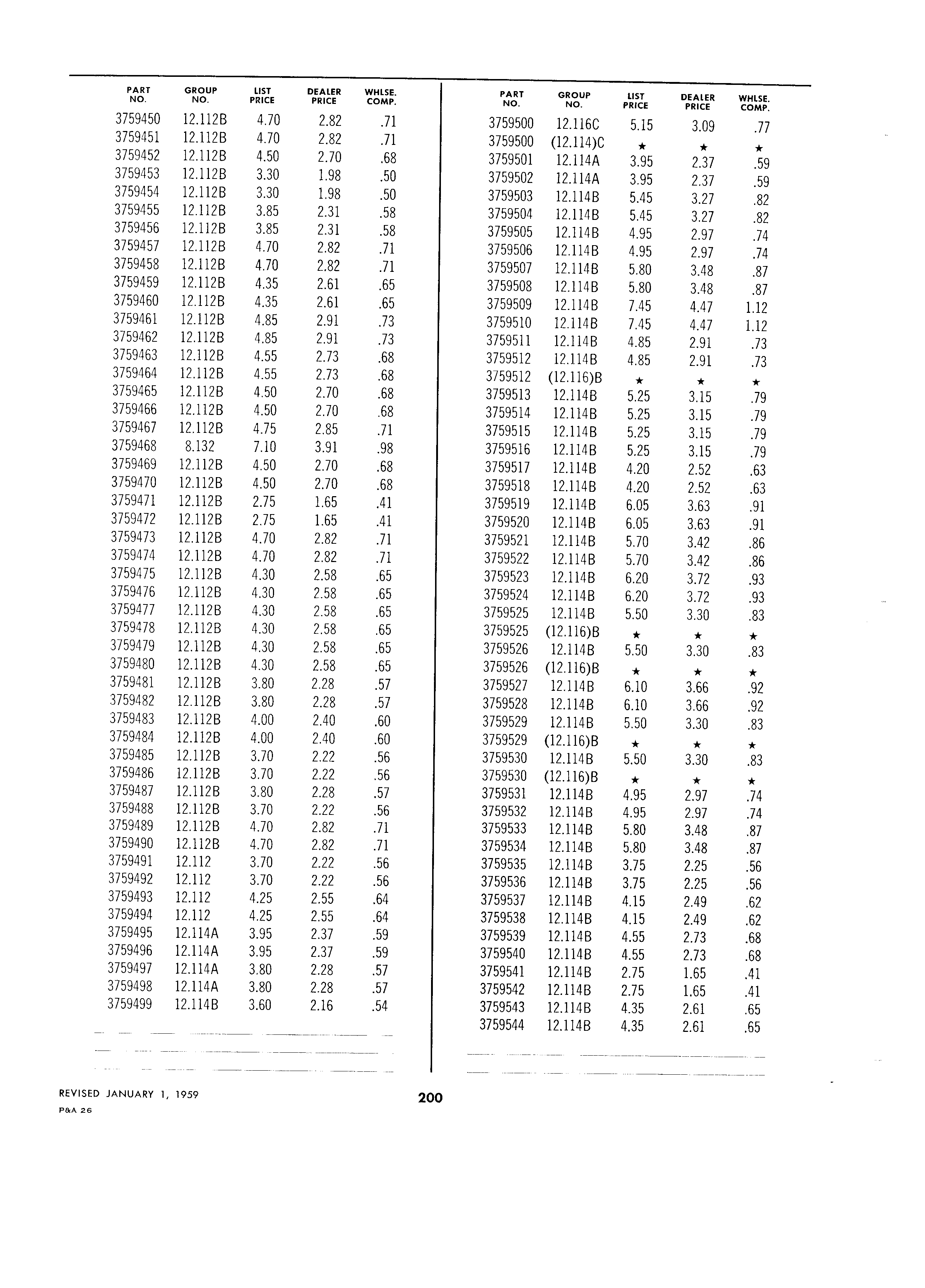 | PART NO. | GROUP NO. | LIST PRICE | DEALER PRICE | WHLSE. COMP. |
|---|---|---|---|---|
| 3759450 | 12.112B | 4.70 | 2.82 | .71 |
| 3759451 | 12.112B | 4.70 | 2.82 | .71 |
| 3759452 | 12.112B | 4.50 | 2.70 | .68 |
| 3759453 | 12.112B | 3.30 | 1.98 | .50 |
| 3759454 | 12.112B | 3.30 | 1.98 | .50 |
| 3759455 | 12.112B | 3.85 | 2.31 | .58 |
| 3759456 | 12.112B | 3.85 | 2.31 | .58 |
| 3759457 | 12.112B | 4.70 | 2.82 | .71 |
| 3759458 | 12.112B | 4.70 | 2.82 | .71 |
| 3759459 | 12.112B | 4.35 | 2.61 | .65 |
| 3759460 | 12.112B | 4.35 | 2.61 | .65 |
| 3759461 | 12.112B | 4.85 | 2.91 | .73 |
| 3759462 | 12.112B | 4.85 | 2.91 | .73 |
| 3759463 | 12.112B | 4.55 | 2.73 | .68 |
| 3759464 | 12.112B | 4.55 | 2.73 | .68 |
| 3759465 | 12.112B | 4.50 | 2.70 | .68 |
| 3759466 | 12.112B | 4.50 | 2.70 | .68 |
| 3759467 | 12.112B | 4.75 | 2.85 | .71 |
| 3759468 | 8.132 | 7.10 | 3.91 | .98 |
| 3759469 | 12.112B | 4.50 | 2.70 | .68 |
| 3759470 | 12.112B | 4.50 | 2.70 | .68 |
| 3759471 | 12.112B | 2.75 | 1.65 | .41 |
| 3759472 | 12.112B | 2.75 | 1.65 | .41 |
| 3759473 | 12.112B | 4.70 | 2.82 | .71 |
| 3759474 | 12.112B | 4.70 | 2.82 | .71 |
| 3759475 | 12.112B | 4.30 | 2.58 | .65 |
| 3759476 | 12.112B | 4.30 | 2.58 | .65 |
| 3759477 | 12.112B | 4.30 | 2.58 | .65 |
| 3759478 | 12.112B | 4.30 | 2.58 | .65 |
| 3759479 | 12.112B | 4.30 | 2.58 | .65 |
| 3759480 | 12.112B | 4.30 | 2.58 | .65 |
| 3759481 | 12.112B | 3.80 | 2.28 | .57 |
| 3759482 | 12.112B | 3.80 | 2.28 | .57 |
| 3759483 | 12.112B | 4.00 | 2.40 | .60 |
| 3759484 | 12.112B | 4.00 | 2.40 | .60 |
| 3759485 | 12.112B | 3.70 | 2.22 | .56 |
| 3759486 | 12.112B | 3.70 | 2.22 | .56 |
| 3759487 | 12.112B | 3.80 | 2.28 | .57 |
| 3759488 | 12.112B | 3.70 | 2.22 | .56 |
| 3759489 | 12.112B | 4.70 | 2.82 | .71 |
| 3759490 | 12.112B | 4.70 | 2.82 | .71 |
| 3759491 | 12.112 | 3.70 | 2.22 | .56 |
| 3759492 | 12.112 | 3.70 | 2.22 | .56 |
| 3759493 | 12.112 | 4.25 | 2.55 | .64 |
| 3759494 | 12.112 | 4.25 | 2.55 | .64 |
| 3759495 | 12.114A | 3.95 | 2.37 | .59 |
| 3759496 | 12.114A | 3.95 | 2.37 | .59 |
| 3759497 | 12.114A | 3.80 | 2.28 | .57 |
| 3759498 | 12.114A | 3.80 | 2.28 | .57 |
| 3759499 | 12.114B | 3.60 | 2.16 | .54 |

| PART NO. | GROUP NO. | LIST PRICE | DEALER PRICE | WHLSE. COMP. |
|---|---|---|---|---|
| 3759500 | 12.116C | 5.15 | 3.09 | .77 |
| 3759500 | (12.114)C | ★ | ★ | ★ |
| 3759501 | 12.114A | 3.95 | 2.37 | .59 |
| 3759502 | 12.114A | 3.95 | 2.37 | .59 |
| 3759503 | 12.114B | 5.45 | 3.27 | .82 |
| 3759504 | 12.114B | 5.45 | 3.27 | .82 |
| 3759505 | 12.114B | 4.95 | 2.97 | .74 |
| 3759506 | 12.114B | 4.95 | 2.97 | .74 |
| 3759507 | 12.114B | 5.80 | 3.48 | .87 |
| 3759508 | 12.114B | 5.80 | 3.48 | .87 |
| 3759509 | 12.114B | 7.45 | 4.47 | 1.12 |
| 3759510 | 12.114B | 7.45 | 4.47 | 1.12 |
| 3759511 | 12.114B | 4.85 | 2.91 | .73 |
| 3759512 | 12.114B | 4.85 | 2.91 | .73 |
| 3759512 | (12.116)B | ★ | ★ | ★ |
| 3759513 | 12.114B | 5.25 | 3.15 | .79 |
| 3759514 | 12.114B | 5.25 | 3.15 | .79 |
| 3759515 | 12.114B | 5.25 | 3.15 | .79 |
| 3759516 | 12.114B | 5.25 | 3.15 | .79 |
| 3759517 | 12.114B | 4.20 | 2.52 | .63 |
| 3759518 | 12.114B | 4.20 | 2.52 | .63 |
| 3759519 | 12.114B | 6.05 | 3.63 | .91 |
| 3759520 | 12.114B | 6.05 | 3.63 | .91 |
| 3759521 | 12.114B | 5.70 | 3.42 | .86 |
| 3759522 | 12.114B | 5.70 | 3.42 | .86 |
| 3759523 | 12.114B | 6.20 | 3.72 | .93 |
| 3759524 | 12.114B | 6.20 | 3.72 | .93 |
| 3759525 | 12.114B | 5.50 | 3.30 | .83 |
| 3759525 | (12.116)B | ★ | ★ | ★ |
| 3759526 | 12.114B | 5.50 | 3.30 | .83 |
| 3759526 | (12.116)B | ★ | ★ | ★ |
| 3759527 | 12.114B | 6.10 | 3.66 | .92 |
| 3759528 | 12.114B | 6.10 | 3.66 | .92 |
| 3759529 | 12.114B | 5.50 | 3.30 | .83 |
| 3759529 | (12.116)B | ★ | ★ | ★ |
| 3759530 | 12.114B | 5.50 | 3.30 | .83 |
| 3759530 | (12.116)B | ★ | ★ | ★ |
| 3759531 | 12.114B | 4.95 | 2.97 | .74 |
| 3759532 | 12.114B | 4.95 | 2.97 | .74 |
| 3759533 | 12.114B | 5.80 | 3.48 | .87 |
| 3759534 | 12.114B | 5.80 | 3.48 | .87 |
| 3759535 | 12.114B | 3.75 | 2.25 | .56 |
| 3759536 | 12.114B | 3.75 | 2.25 | .56 |
| 3759537 | 12.114B | 4.15 | 2.49 | .62 |
| 3759538 | 12.114B | 4.15 | 2.49 | .62 |
| 3759539 | 12.114B | 4.55 | 2.73 | .68 |
| 3759540 | 12.114B | 4.55 | 2.73 | .68 |
| 3759541 | 12.114B | 2.75 | 1.65 | .41 |
| 3759542 | 12.114B | 2.75 | 1.65 | .41 |
| 3759543 | 12.114B | 4.35 | 2.61 | .65 |
| 3759544 | 12.114B | 4.35 | 2.61 | .65 |

REVISED JANUARY 1, 1959
P&A 26

200